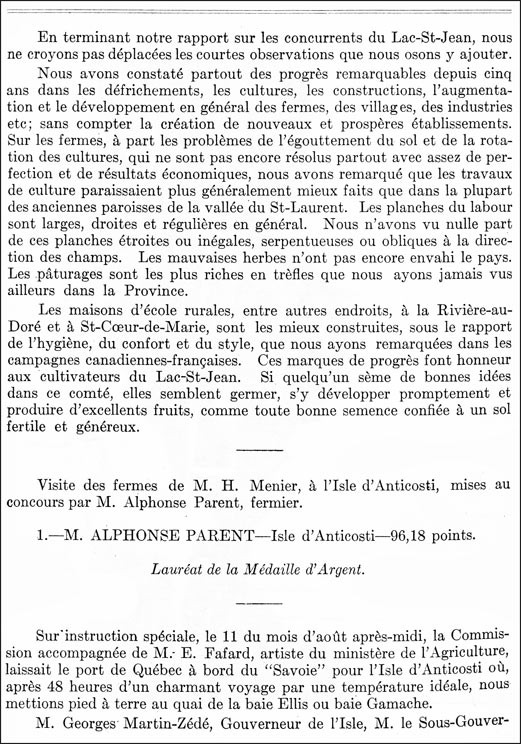 En terminant notre rapport sur les concurrents du Lac-St-Jean, nous ne croyons pas déplacées les courtes observations que nous osons y ajouter.

Nous avons constaté partout des progrès remarquables depuis cinq ans dans les défrichements, les cultures, les constructions, l'augmentation et le développement en général des fermes, des villages, des industries etc; sans compter la création de nouveaux et prospères établissements. Sur les fermes, à part les problèmes de l'égouttement du sol et de la rotation des cultures, qui ne sont pas encore résolus partout avec assez de perfection et de résultats économiques, nous avons remarqué que les travaux de culture paraissaient plus généralement mieux faits que dans la plupart des anciennes paroisses de la vallée du St-Laurent. Les planches du labour sont larges, droites et régulières en général. Nous n'avons vu nulle part de ces planches étroites ou inégales, serpentueuses ou obliques à la direction des champs. Les mauvaises herbes n'ont pas encore envahi le pays. Les pâturages sont les plus riches en trèfles que nous ayons jamais vus ailleurs dans la Province.

Les maisons d'école rurales, entre autres endroits, à la Rivière-au-Doré et à St-Cœur-de-Marie, sont les mieux construites, sous le rapport de l'hygiène, du confort et du style, que nous ayons remarquées dans les campagnes canadiennes-françaises. Ces marques de progrès font honneur aux cultivateurs du Lac-St-Jean. Si quelqu'un sème de bonnes idées dans ce comté, elles semblent germer, s'y développer promptement et produire d'excellents fruits, comme toute bonne semence confiée à un sol fertile et généreux.

Visite des fermes de M. H. Menier, à l'Isle d'Anticosti, mises au concours par M. Alphonse Parent, fermier.

1.—M. ALPHONSE PARENT—Isle d'Anticosti—96,18 points.

Lauréat de la Médaille d'Argent.

Sur instruction spéciale, le 11 du mois d'août après-midi, la Commission accompagnée de M. E. Fafard, artiste du ministère de l'Agriculture, laissait le port de Québec à bord du "Savoie" pour l'Isle d'Anticosti où, après 48 heures d'un charmant voyage par une température idéale, nous mettions pied à terre au quai de la baie Ellis ou baie Gamache.

M. Georges Martin-Zédé, Gouverneur de l'Isle, M. le Sous-Gouver-